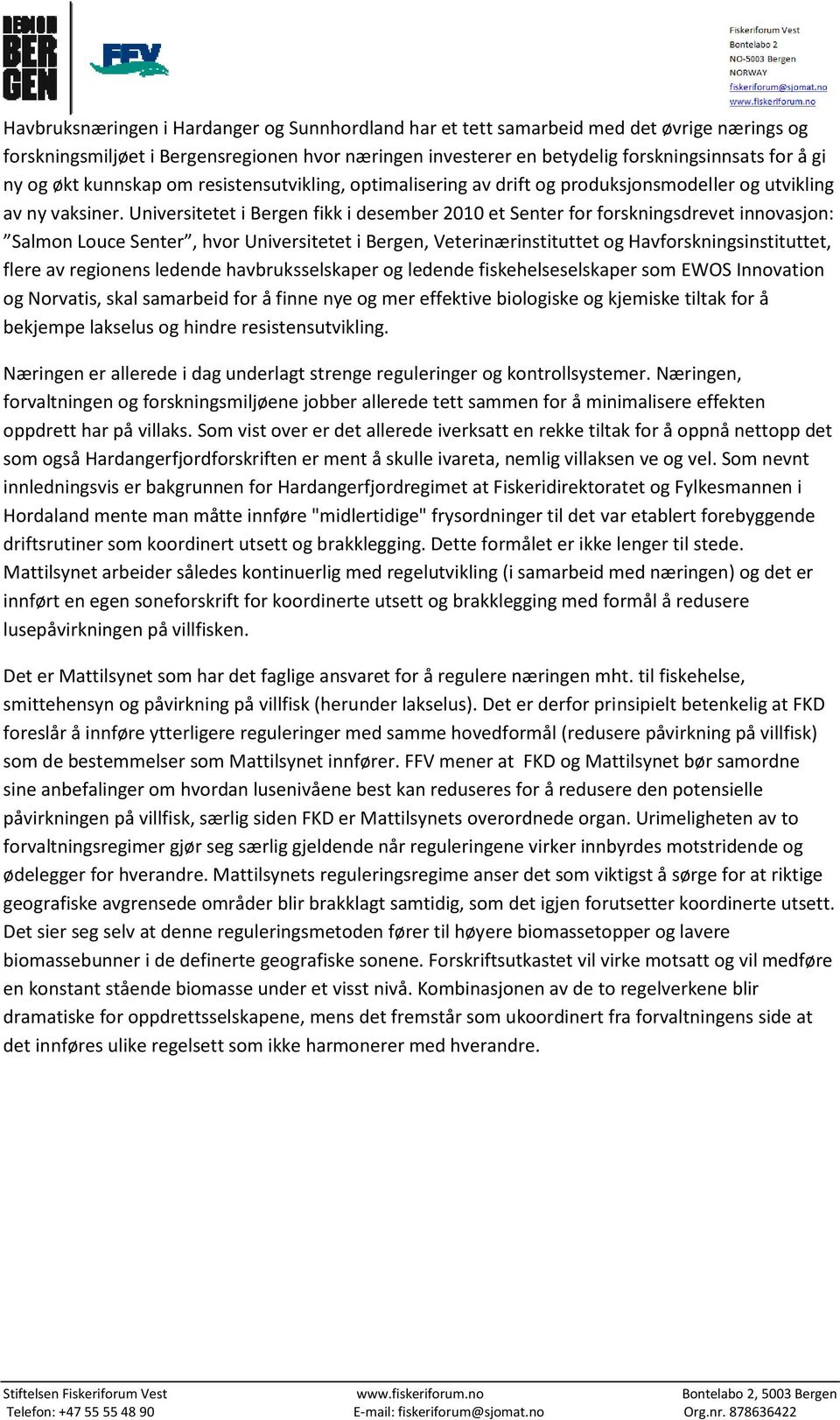 REGION BERGEN

FFV

Fiskeriforum Vest
Bontelabo 2
NO-5003 Bergen
NORWAY
fiskeriforum@sjomat.no
www.fiskeriforum.no

Havbruksnæringen i Hardanger og Sunnhordland har et tett samarbeid med det øvrige nærings og forskningsmiljøet i Bergensregionen hvor næringen investerer en betydelig forskningsinnsats for å gi ny og økt kunnskap om resistensutvikling, optimalisering av drift og produksjonsmodeller og utvikling av ny vaksiner. Universitetet i Bergen fikk i desember 2010 et Senter for forskningsdrevet innovasjon: ”Salmon Louce Senter”, hvor Universitetet i Bergen, Veterinærinstituttet og Havforskningsinstituttet, flere av regionens ledende havbruksselskaper og ledende fiskehelseselskaper som EWOS Innovation og Norvatis, skal samarbeid for å finne nye og mer effektive biologiske og kjemiske tiltak for å bekjempe lakselus og hindre resistensutvikling.

Næringen er allerede i dag underlagt strenge reguleringer og kontrollsystemer. Næringen, forvaltningen og forskningsmiljøene jobber allerede tett sammen for å minimalisere effekten oppdrett har på villaks. Som vist over er det allerede iverksatt en rekke tiltak for å oppnå nettopp det som også Hardangerfjordforskriften er ment å skulle ivareta, nemlig villaksen ve og vel. Som nevnt innledningsvis er bakgrunnen for Hardangerfjordregimet at Fiskeridirektoratet og Fylkesmannen i Hordaland mente man måtte innføre "midlertidige" frysordninger til det var etablert forebyggende driftsrutiner som koordinert utsett og brakklegging. Dette formålet er ikke lenger til stede. Mattilsynet arbeider således kontinuerlig med regelutvikling (i samarbeid med næringen) og det er innført en egen soneforskrift for koordinerte utsett og brakklegging med formål å redusere lusepåvirkningen på villfisken.

Det er Mattilsynet som har det faglige ansvaret for å regulere næringen mht. til fiskehelse, smittehensyn og påvirkning på villfisk (herunder lakselus). Det er derfor prinsipielt betenkelig at FKD foreslår å innføre ytterligere reguleringer med samme hovedformål (redusere påvirkning på villfisk) som de bestemmelser som Mattilsynet innfører. FFV mener at FKD og Mattilsynet bør samordne sine anbefalinger om hvordan lusenivåene best kan reduseres for å redusere den potensielle påvirkningen på villfisk, særlig siden FKD er Mattilsynets overordnede organ. Urimeligheten av to forvaltningsregimer gjør seg særlig gjeldende når reguleringene virker innbyrdes motstridende og ødelegger for hverandre. Mattilsynets reguleringsregime anser det som viktigst å sørge for at riktige geografiske avgrensede områder blir brakklagt samtidig, som det igjen forutsetter koordinerte utsett. Det sier seg selv at denne reguleringsmetoden fører til høyere biomassetopper og lavere biomassebunner i de definerte geografiske sonene. Forskriftsutkastet vil virke motsatt og vil medføre en konstant stående biomasse under et visst nivå. Kombinasjonen av de to regelverkene blir dramatiske for oppdrettsselskapene, mens det fremstår som ukoordinert fra forvaltningens side at det innføres ulike regelsett som ikke harmonerer med hverandre.

Stiftelsen Fiskeriforum Vest
Telefon: +47 55 55 48 90
www.fiskeriforum.no
E-mail: fiskeriforum@sjomat.no
Bontelabo 2, 5003 Bergen
Org.nr. 878636422